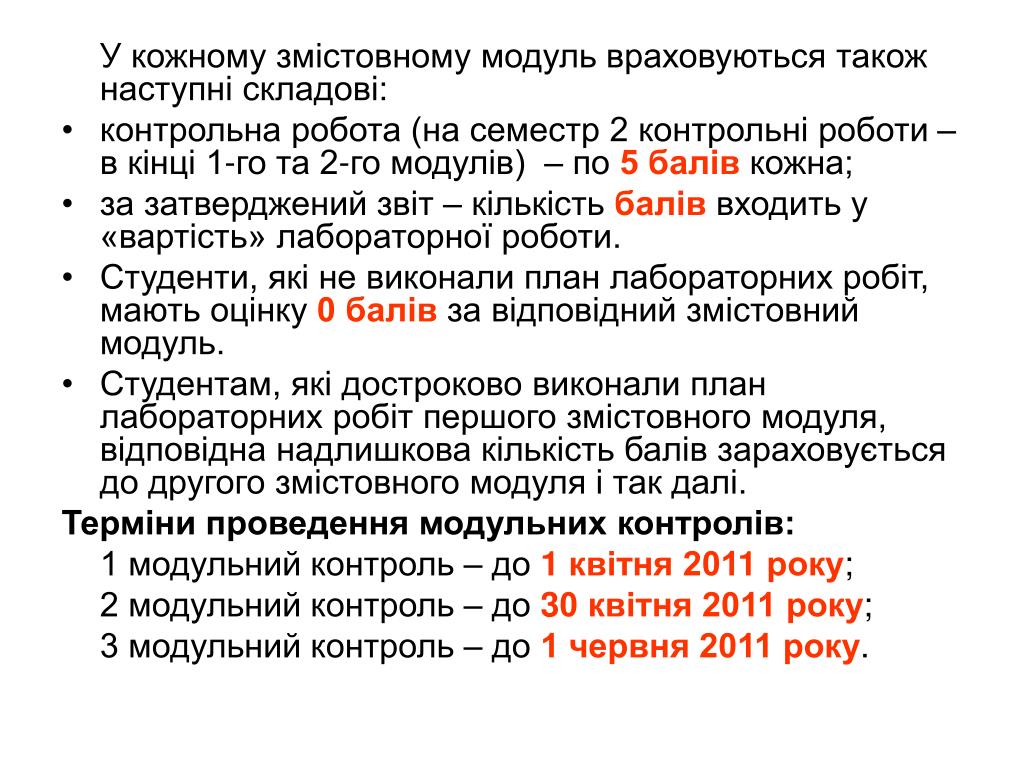 У кожному змістовному модуль враховуються також наступні складові:

• контрольна робота (на семестр 2 контрольні роботи – в кінці 1-го та 2-го модулів)  – по 5 балів кожна;
• за затверджений звіт – кількість балів входить у «вартість» лабораторної роботи.
• Студенти, які не виконали план лабораторних робіт, мають оцінку 0 балів за відповідний змістовний модуль.
• Студентам, які достроково виконали план лабораторних робіт першого змістовного модуля, відповідна надлишкова кількість балів зараховується до другого змістовного модуля і так далі.

Терміни проведення модульних контролів:

1 модульний контроль – до 1 квітня 2011 року;

2 модульний контроль – до 30 квітня 2011 року;

3 модульний контроль – до 1 червня 2011 року.